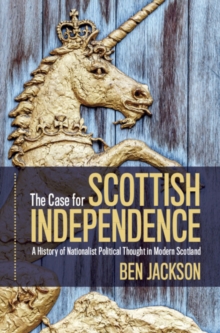 The Case for SCOTTISH INDEPENDENCE

A History of Nationalist Political Thought in Modern Scotland

BEN JACKSON